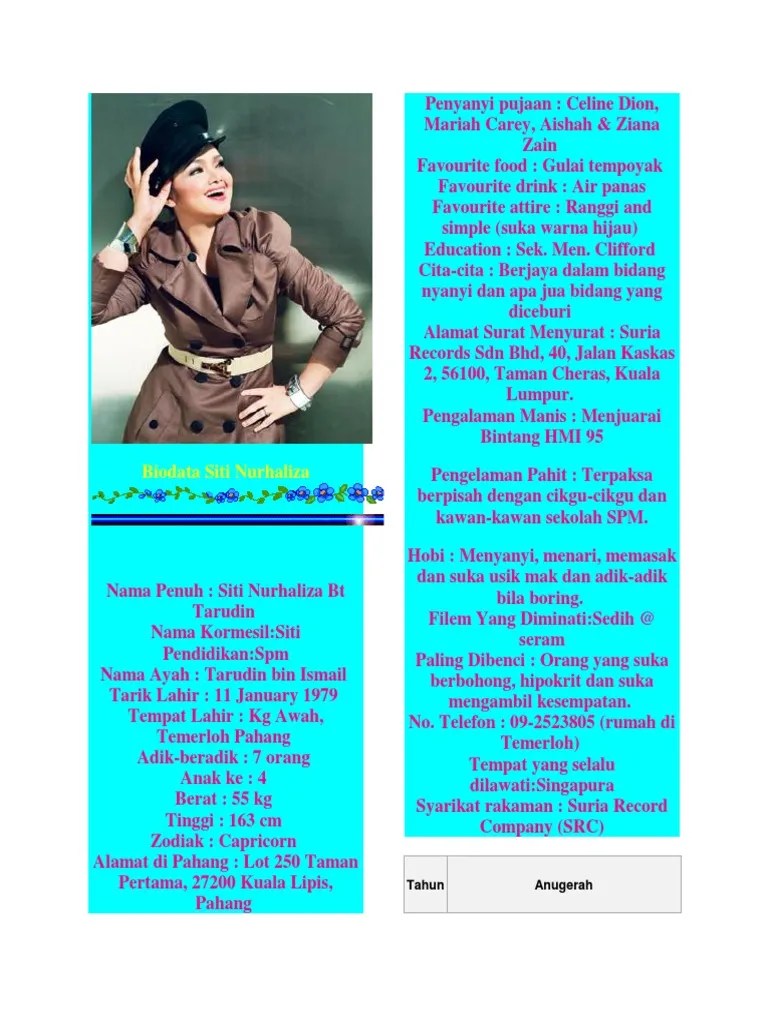 Biodata Siti Nurhaliza

Nama Penuh : Siti Nurhaliza Bt Tarudin
Nama Kormesil:Siti
Pendidikan:Spm
Nama Ayah : Tarudin bin Ismail
Tarik Lahir : 11 January 1979
Tempat Lahir : Kg Awah, Temerloh Pahang
Adik-beradik : 7 orang
Anak ke : 4
Berat : 55 kg
Tinggi : 163 cm
Zodiak : Capricorn
Alamat di Pahang : Lot 250 Taman Pertama, 27200 Kuala Lipis, Pahang

Penyanyi pujaan : Celine Dion, Mariah Carey, Aishah & Ziana Zain
Favourite food : Gulai tempoyak
Favourite drink : Air panas
Favourite attire : Ranggi and simple (suka warna hijau)
Education : Sek. Men. Clifford
Cita-cita : Berjaya dalam bidang nyanyi dan apa jua bidang yang diceburi
Alamat Surat Menyurat : Suria Records Sdn Bhd, 40, Jalan Kaskas 2, 56100, Taman Cheras, Kuala Lumpur.
Pengalaman Manis : Menjuarai Bintang HMI 95

Pengelaman Pahit : Terpaksa berpisah dengan cikgu-cikgu dan kawan-kawan sekolah SPM.

Hobi : Menyanyi, menari, memasak dan suka usik mak dan adik-adik bila boring.
Filem Yang Diminati:Sedih @ seram
Paling Dibenci : Orang yang suka berbohong, hipokrit dan suka mengambil kesempatan.
No. Telefon : 09-2523805 (rumah di Temerloh)
Tempat yang selalu dilawati:Singapura
Syarikat rakaman : Suria Record Company (SRC)

| Tahun | Anugerah |
|---|---|